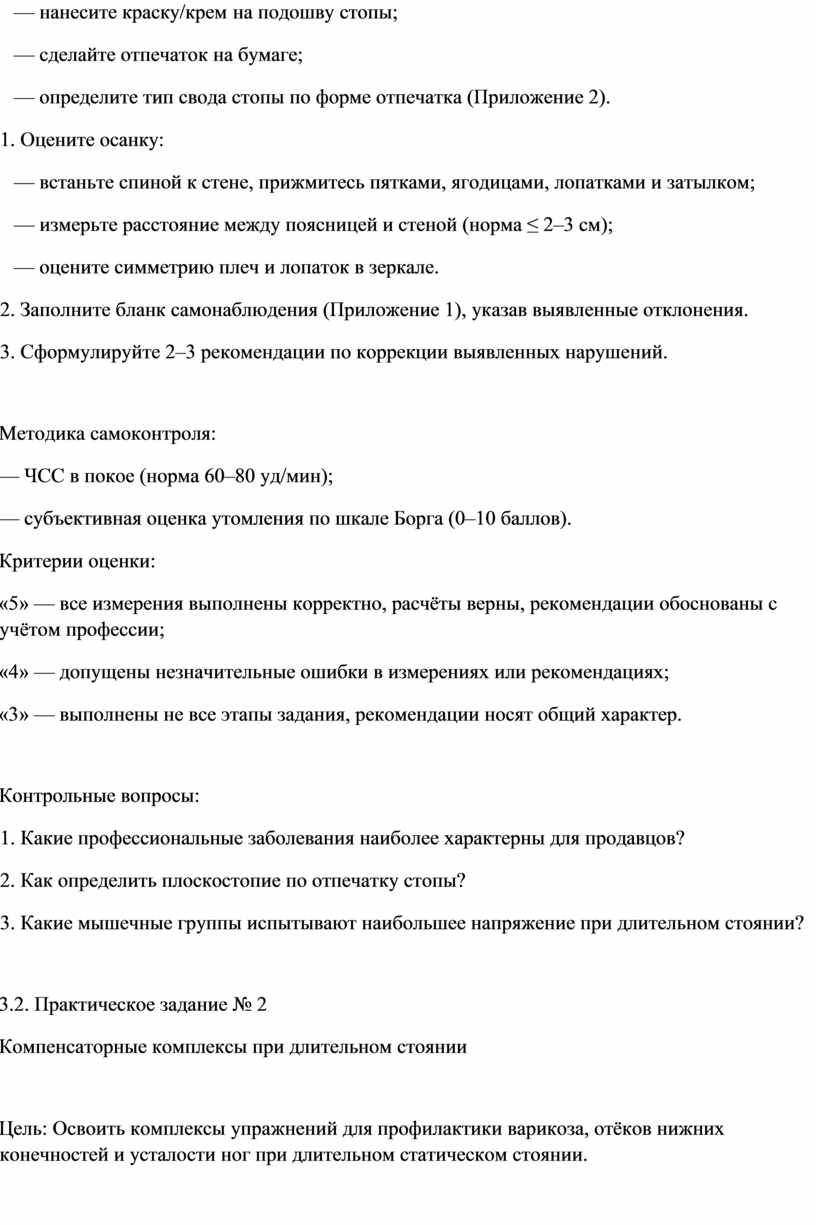 — нанесите краску/крем на подошву стопы;

— сделайте отпечаток на бумаге;

— определите тип свода стопы по форме отпечатка (Приложение 2).

1. Оцените осанку:

— встаньте спиной к стене, прижмитесь пятками, ягодицами, лопатками и затылком;

— измерьте расстояние между поясницей и стеной (норма ≤ 2–3 см);

— оцените симметрию плеч и лопаток в зеркале.

2. Заполните бланк самонаблюдения (Приложение 1), указав выявленные отклонения.

3. Сформулируйте 2–3 рекомендации по коррекции выявленных нарушений.

Методика самоконтроля:

— ЧСС в покое (норма 60–80 уд/мин);

— субъективная оценка утомления по шкале Борга (0–10 баллов).

Критерии оценки:

«5» — все измерения выполнены корректно, расчёты верны, рекомендации обоснованы с учётом профессии;

«4» — допущены незначительные ошибки в измерениях или рекомендациях;

«3» — выполнены не все этапы задания, рекомендации носят общий характер.

Контрольные вопросы:

1. Какие профессиональные заболевания наиболее характерны для продавцов?

2. Как определить плоскостопие по отпечатку стопы?

3. Какие мышечные группы испытывают наибольшее напряжение при длительном стоянии?

3.2. Практическое задание № 2

Компенсаторные комплексы при длительном стоянии

Цель: Освоить комплексы упражнений для профилактики варикоза, отёков нижних конечностей и усталости ног при длительном статическом стоянии.